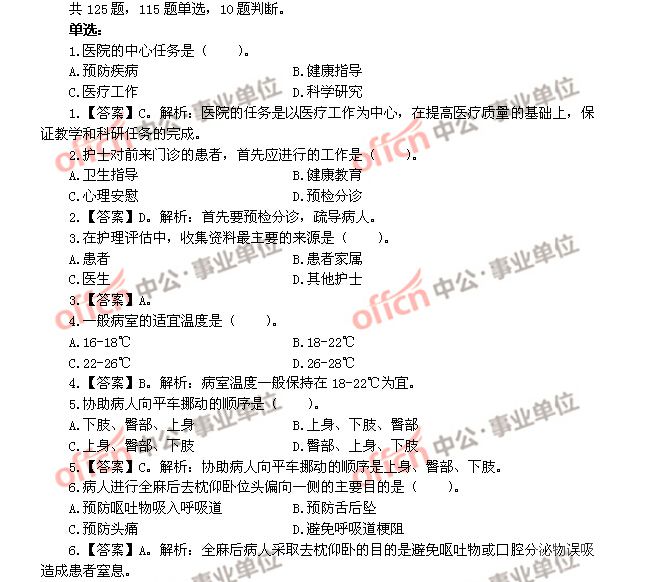 共 125 题，115 题单选，10 题判断。

单选：

1.医院的中心任务是（　　）。

A.预防疾病　　B.健康指导

C.医疗工作　　D.科学研究

1.【答案】C。解析：医院的任务是以医疗工作为中心，在提高医疗质量的基础上，保证教学和科研任务的完成。

2.护士对前来门诊的患者，首先应进行的工作是（　　）。

A.卫生指导　　B.健康教育

C.心理安慰　　D.预检分诊

2.【答案】D。解析：首先要预检分诊，疏导病人。

3.在护理评估中，收集资料最主要的来源是（　　）。

A.患者　　B.患者家属

C.医生　　D.其他护士

3.【答案】A。

4.一般病室的适宜温度是（　　）。

A.16-18℃　　B.18-22℃

C.22-26℃　　D.26-28℃

4.【答案】B。解析：病室温度一般保持在 18-22℃为宜。

5.协助病人向平车挪动的顺序是（　　）。

A.下肢、臀部、上身　　B.上身、下肢、臀部

C.上身、臀部、下肢　　D.臀部、上身、下肢

5.【答案】C。解析：协助病人向平车挪动的顺序是上身、臀部、下肢。

6.病人进行全麻后去枕仰卧位头偏向一侧的主要目的是（　　）。

A.预防呕吐物吸入呼吸道　　B.预防舌后坠

C.预防头痛　　D.避免呼吸道梗阻

6.【答案】A。解析：全麻后病人采取去枕仰卧的目的是避免呕吐物或口腔分泌物误吸造成患者窒息。

offcn 中公·事业单位